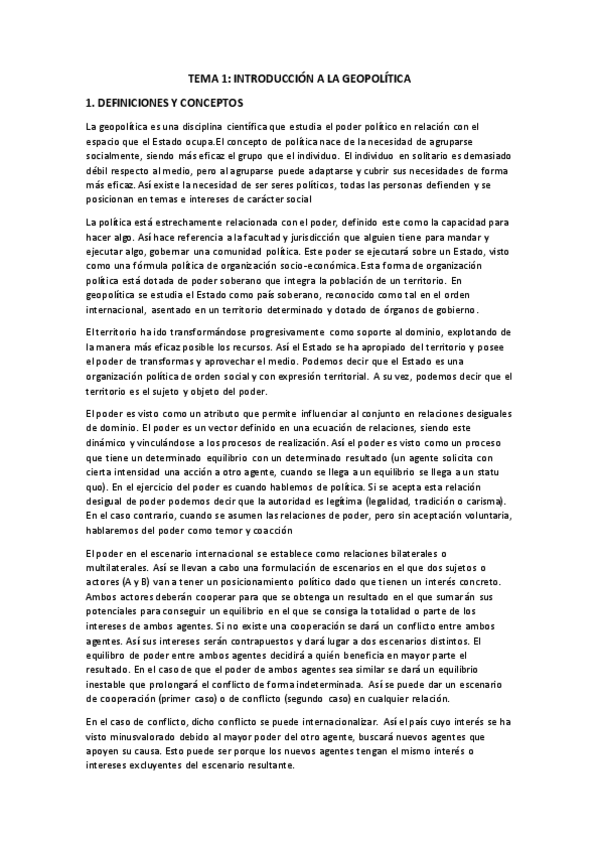 TEMA 1: INTRODUCCIÓN A LA GEOPOLÍTICA

1. DEFINICIONES Y CONCEPTOS

La geopolítica es una disciplina científica que estudia el poder político en relación con el espacio que el Estado ocupa.El concepto de política nace de la necesidad de agruparse socialmente, siendo más eficaz el grupo que el individuo. El individuo en solitario es demasiado débil respecto al medio, pero al agruparse puede adaptarse y cubrir sus necesidades de forma más eficaz. Así existe la necesidad de ser seres políticos, todas las personas defienden y se posicionan en temas e intereses de carácter social

La política está estrechamente relacionada con el poder, definido este como la capacidad para hacer algo. Así hace referencia a la facultad y jurisdicción que alguien tiene para mandar y ejecutar algo, gobernar una comunidad política. Este poder se ejecutará sobre un Estado, visto como una fórmula política de organización socio-económica. Esta forma de organización política está dotada de poder soberano que integra la población de un territorio. En geopolítica se estudia el Estado como país soberano, reconocido como tal en el orden internacional, asentado en un territorio determinado y dotado de órganos de gobierno.

El territorio ha ido transformándose progresivamente como soporte al dominio, explotando de la manera más eficaz posible los recursos. Así el Estado se ha apropiado del territorio y posee el poder de transformas y aprovechar el medio. Podemos decir que el Estado es una organización política de orden social y con expresión territorial. A su vez, podemos decir que el territorio es el sujeto y objeto del poder.

El poder es visto como un atributo que permite influenciar al conjunto en relaciones desiguales de dominio. El poder es un vector definido en una ecuación de relaciones, siendo este dinámico y vinculándose a los procesos de realización. Así el poder es visto como un proceso que tiene un determinado equilibrio con un determinado resultado (un agente solicita con cierta intensidad una acción a otro agente, cuando se llega a un equilibrio se llega a un statu quo). En el ejercicio del poder es cuando hablemos de política. Si se acepta esta relación desigual de poder podemos decir que la autoridad es legítima (legalidad, tradición o carisma). En el caso contrario, cuando se asumen las relaciones de poder, pero sin aceptación voluntaria, hablaremos del poder como temor y coacción

El poder en el escenario internacional se establece como relaciones bilaterales o multilaterales. Así se llevan a cabo una formulación de escenarios en el que dos sujetos o actores (A y B) van a tener un posicionamiento político dado que tienen un interés concreto. Ambos actores deberán cooperar para que se obtenga un resultado en el que sumarán sus potenciales para conseguir un equilibrio en el que se consiga la totalidad o parte de los intereses de ambos agentes. Si no existe una cooperación se dará un conflicto entre ambos agentes. Así sus intereses serán contrapuestos y dará lugar a dos escenarios distintos. El equilibro de poder entre ambos agentes decidirá a quién beneficia en mayor parte el resultado. En el caso de que el poder de ambos agentes sea similar se dará un equilibrio inestable que prolongará el conflicto de forma indeterminada. Así se puede dar un escenario de cooperación (primer caso) o de conflicto (segundo caso) en cualquier relación.

En el caso de conflicto, dicho conflicto se puede internacionalizar. Así el país cuyo interés se ha visto minusvalorado debido al mayor poder del otro agente, buscará nuevos agentes que apoyen su causa. Esto puede ser porque los nuevos agentes tengan el mismo interés o intereses excluyentes del escenario resultante.